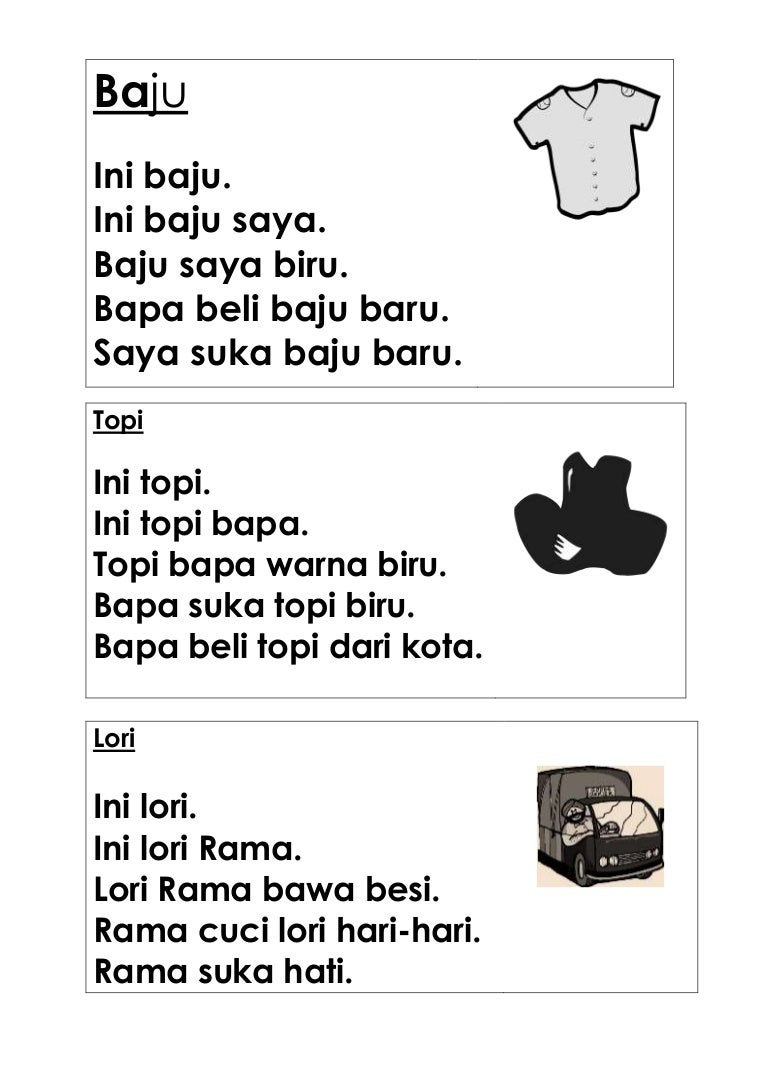 Baju

Ini baju.
Ini baju saya.
Baju saya biru.
Bapa beli baju baru.
Saya suka baju baru.

Topi

Ini topi.
Ini topi bapa.
Topi bapa warna biru.
Bapa suka topi biru.
Bapa beli topi dari kota.

Lori

Ini lori.
Ini lori Rama.
Lori Rama bawa besi.
Rama cuci lori hari-hari.
Rama suka hati.